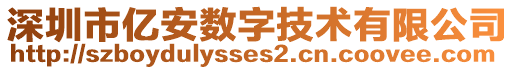 深圳市亿安数字技术有限公司
http://szboydulysses2.cn.coovee.com